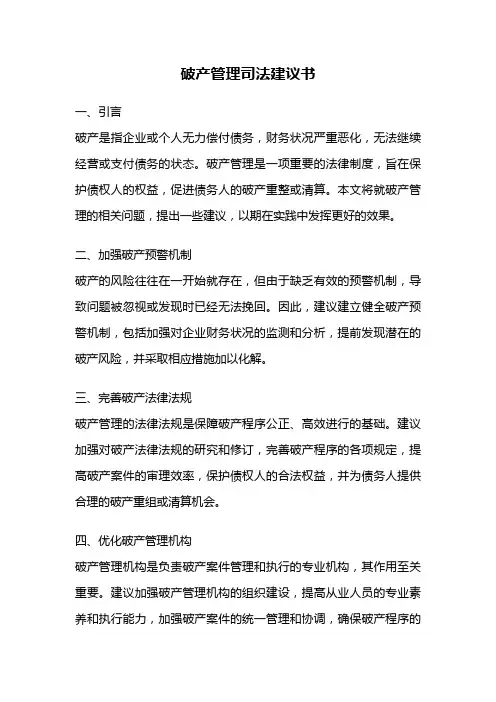 破产管理司法建议书

一、引言

破产是指企业或个人无力偿付债务，财务状况严重恶化，无法继续经营或支付债务的状态。破产管理是一项重要的法律制度，旨在保护债权人的权益，促进债务人的破产重整或清算。本文将就破产管理的相关问题，提出一些建议，以期在实践中发挥更好的效果。

二、加强破产预警机制

破产的风险往往在一开始就存在，但由于缺乏有效的预警机制，导致问题被忽视或发现时已经无法挽回。因此，建议建立健全破产预警机制，包括加强对企业财务状况的监测和分析，提前发现潜在的破产风险，并采取相应措施加以化解。

三、完善破产法律法规

破产管理的法律法规是保障破产程序公正、高效进行的基础。建议加强对破产法律法规的研究和修订，完善破产程序的各项规定，提高破产案件的审理效率，保护债权人的合法权益，并为债务人提供合理的破产重组或清算机会。

四、优化破产管理机构

破产管理机构是负责破产案件管理和执行的专业机构，其作用至关重要。建议加强破产管理机构的组织建设，提高从业人员的专业素养和执行能力，加强破产案件的统一管理和协调，确保破产程序的